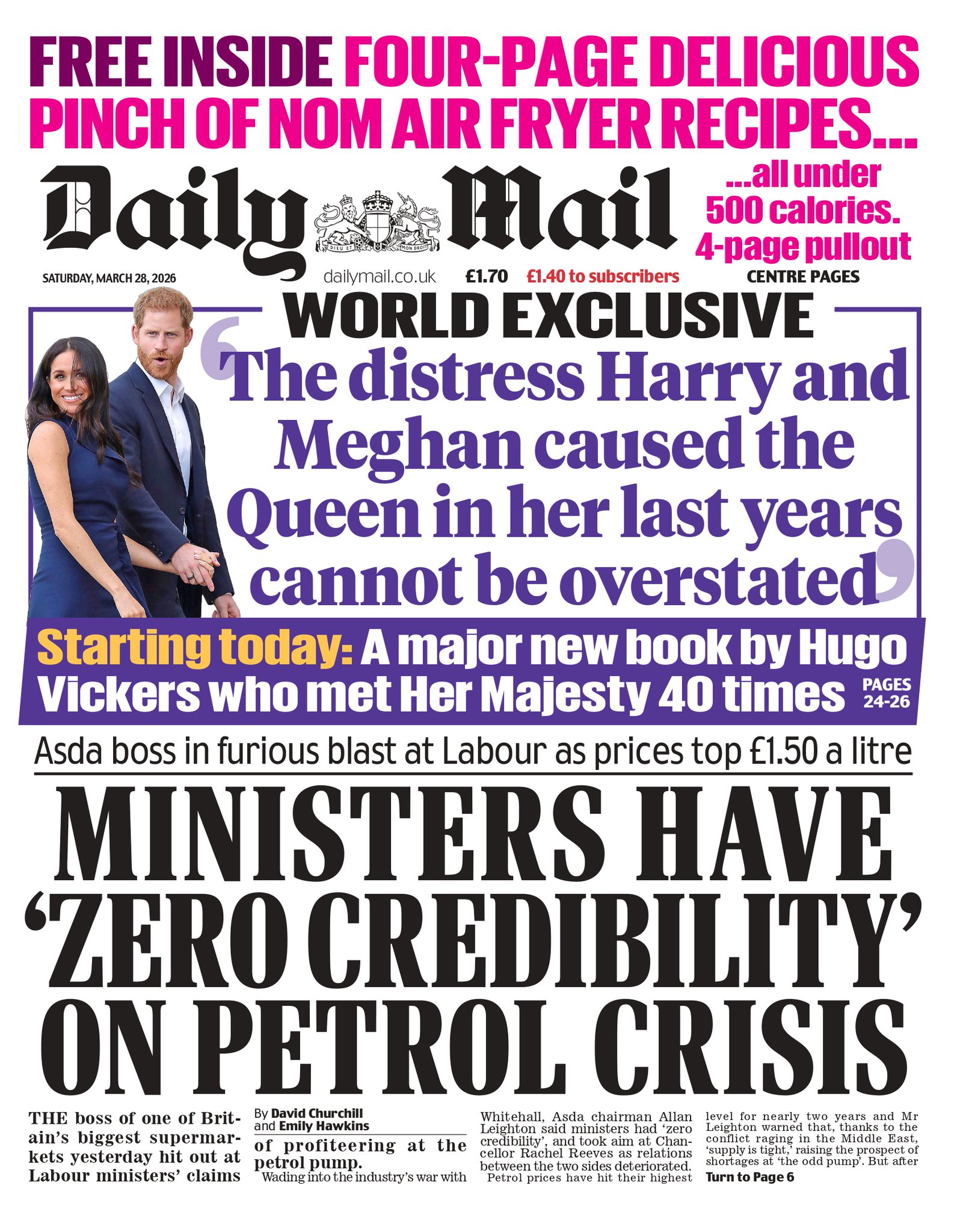 FREE INSIDE FOUR-PAGE DELICIOUS PINCH OF NOM AIR FRYER RECIPES...

Daily Mail

DIEU ET MON DROIT

...all under 500 calories. 4-page pullout CENTRE PAGES

SATURDAY, MARCH 28, 2026 dailymail.co.uk £1.70 £1.40 to subscribers

WORLD EXCLUSIVE

'The distress Harry and Meghan caused the Queen in her last years cannot be overstated'

Starting today: A major new book by Hugo Vickers who met Her Majesty 40 times PAGES 24-26

Asda boss in furious blast at Labour as prices top £1.50 a litre

MINISTERS HAVE 'ZERO CREDIBILITY' ON PETROL CRISIS

THE boss of one of Britain's biggest supermarkets yesterday hit out at Labour ministers' claims

By David Churchill and Emily Hawkins

of profiteering at the petrol pump.

Wading into the industry's war with Whitehall, Asda chairman Allan Leighton said ministers had 'zero credibility', and took aim at Chancellor Rachel Reeves as relations between the two sides deteriorated.

Petrol prices have hit their highest level for nearly two years and Mr Leighton warned that, thanks to the conflict raging in the Middle East, 'supply is tight,' raising the prospect of shortages at 'the odd pump'. But after

Turn to Page 6